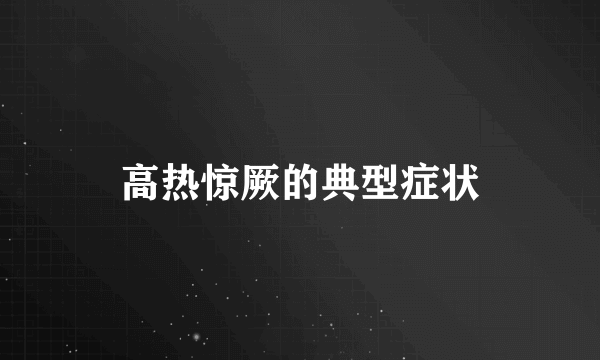 高热惊厥的典型症状